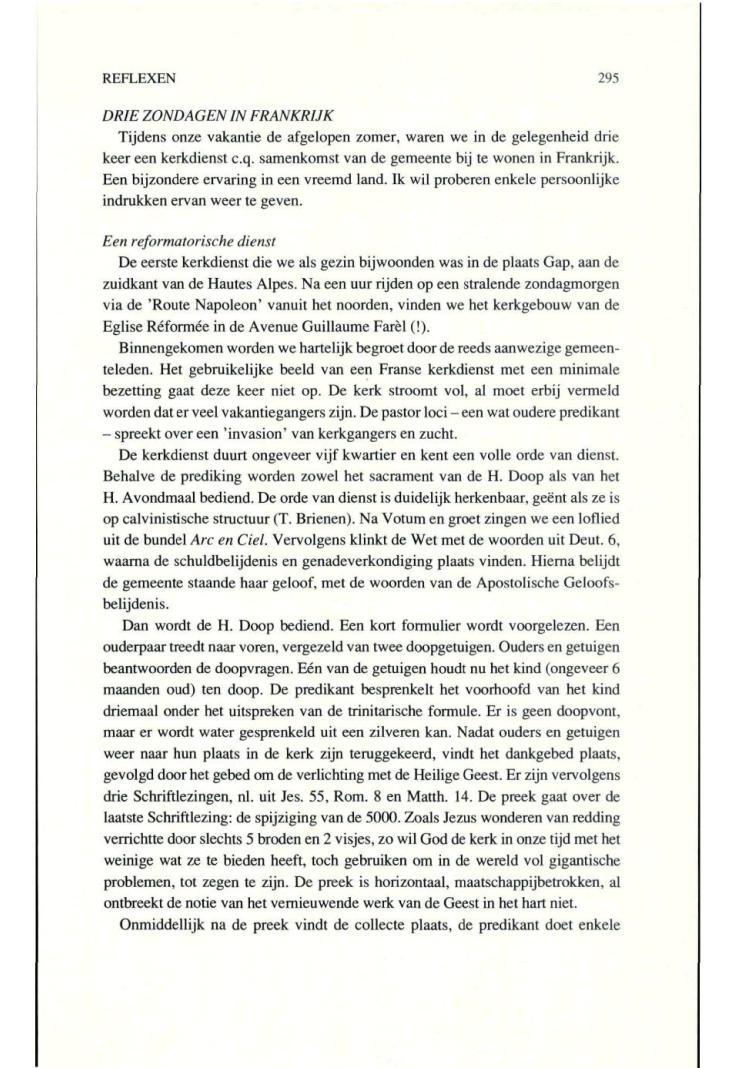 REFLEXEN

295

DRIE ZONDAGEN IN FRANKRIJK

Tijdens onze vakantie de afgelopen zomer, waren we in de gelegenheid drie keer een kerkdienst c.q. samenkomst van de gemeente bij te wonen in Frankrijk. Een bijzondere ervaring in een vreemd land. Ik wil proberen enkele persoonlijke indrukken ervan weer te geven.

Een reformatorische dienst

De eerste kerkdienst die we als gezin bijwoonden was in de plaats Gap, aan de zuidkant van de Hautes Alpes. Na een uur rijden op een stralende zondagmorgen via de 'Route Napoleon' vanuit het noorden, vinden we het kerkgebouw van de Eglise Réformée in de Avenue Guillaume Farèl (!).

Binnengekomen worden we hartelijk begroet door de reeds aanwezige gemeenteleden. Het gebruikelijke beeld van een Franse kerkdienst met een minimale bezetting gaat deze keer niet op. De kerk stroomt vol, al moet erbij vermeld worden dat er veel vakantiegangers zijn. De pastor loci – een wat oudere predikant – spreekt over een 'invasion' van kerkgangers en zucht.

De kerkdienst duurt ongeveer vijf kwartier en kent een volle orde van dienst. Behalve de prediking worden zowel het sacrament van de H. Doop als van het H. Avondmaal bediend. De orde van dienst is duidelijk herkenbaar, geënt als ze is op calvinistische structuur (T. Brienen). Na Votum en groet zingen we een loflied uit de bundel Arc en Ciel. Vervolgens klinkt de Wet met de woorden uit Deut. 6, waarna de schuldbelijdenis en genadeverkondiging plaats vinden. Hierna belijdt de gemeente staande haar geloof, met de woorden van de Apostolische Geloofsbelijdenis.

Dan wordt de H. Doop bediend. Een kort formulier wordt voorgelezen. Een ouderpaar treedt naar voren, vergezeld van twee doopgetuigen. Ouders en getuigen beantwoorden de doopvragen. Eén van de getuigen houdt nu het kind (ongeveer 6 maanden oud) ten doop. De predikant besprenkelt het voorhoofd van het kind driemaal onder het uitspreken van de trinitarische formule. Er is geen doopvont, maar er wordt water gesprenkeld uit een zilveren kan. Nadat ouders en getuigen weer naar hun plaats in de kerk zijn teruggekeerd, vindt het dankgebed plaats, gevolgd door het gebed om de verlichting met de Heilige Geest. Er zijn vervolgens drie Schriftlezingen, nl. uit Jes. 55, Rom. 8 en Matth. 14. De preek gaat over de laatste Schriftlezing: de spijziging van de 5000. Zoals Jezus wonderen van redding verrichtte door slechts 5 broden en 2 visjes, zo wil God de kerk in onze tijd met het weinige wat ze te bieden heeft, toch gebruiken om in de wereld vol gigantische problemen, tot zegen te zijn. De preek is horizontaal, maatschappijbetrokken, al ontbreekt de notie van het vernieuwende werk van de Geest in het hart niet.

Onmiddellijk na de preek vindt de collecte plaats, de predikant doet enkele